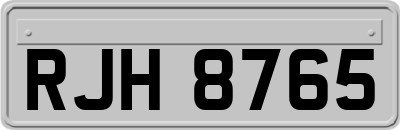 RJH 8765